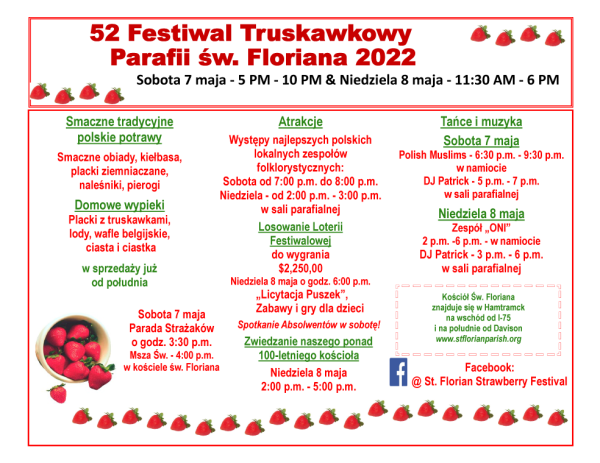 52 Festiwal Truskawkowy
Parafii św. Floriana 2022

Sobota 7 maja - 5 PM - 10 PM & Niedziela 8 maja - 11:30 AM - 6 PM

Smaczne tradycyjne polskie potrawy

Smaczne obiady, kiełbasa, placki ziemniaczane, naleśniki, pierogi

Domowe wypieki

Placki z truskawkami, lody, wafle belgijskie, ciasta i ciastka

w sprzedaży już od południa

Sobota 7 maja
Parada Strażaków o godz. 3:30 p.m.
Msza Św. - 4:00 p.m.
w kościele św. Floriana

Atrakcje

Występy najlepszych polskich lokalnych zespołów folklorystycznych:
Sobota od 7:00 p.m. do 8:00 p.m.
Niedziela - od 2:00 p.m. - 3:00 p.m.
w sali parafialnej

Losowanie Loterii Festiwalowej
do wygrania
$2,250,00
Niedziela 8 maja o godz. 6:00 p.m.
„Licytacja Puszek",
Zabawy i gry dla dzieci

Spotkanie Absolwentów w sobotę!

Zwiedzanie naszego ponad 100-letniego kościoła

Niedziela 8 maja
2:00 p.m. - 5:00 p.m.

Tańce i muzyka

Sobota 7 maja

Polish Muslims - 6:30 p.m. - 9:30 p.m.
w namiocie
DJ Patrick - 5 p.m. - 7 p.m.
w sali parafialnej

Niedziela 8 maja

Zespół „ONI"
2 p.m. -6 p.m. - w namiocie
DJ Patrick - 3 p.m. - 6 p.m.
w sali parafialnej

Kościół Św. Floriana
znajduje się w Hamtramck
na wschód od I-75
i na południe od Davison
www.stflorianparish.org

Facebook:
@ St. Florian Strawberry Festival